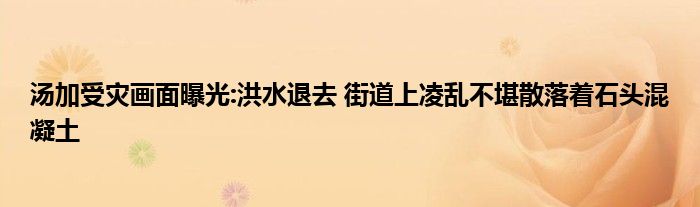 汤加受灾画面曝光:洪水退去 街道上凌乱不堪散落着石头混凝土